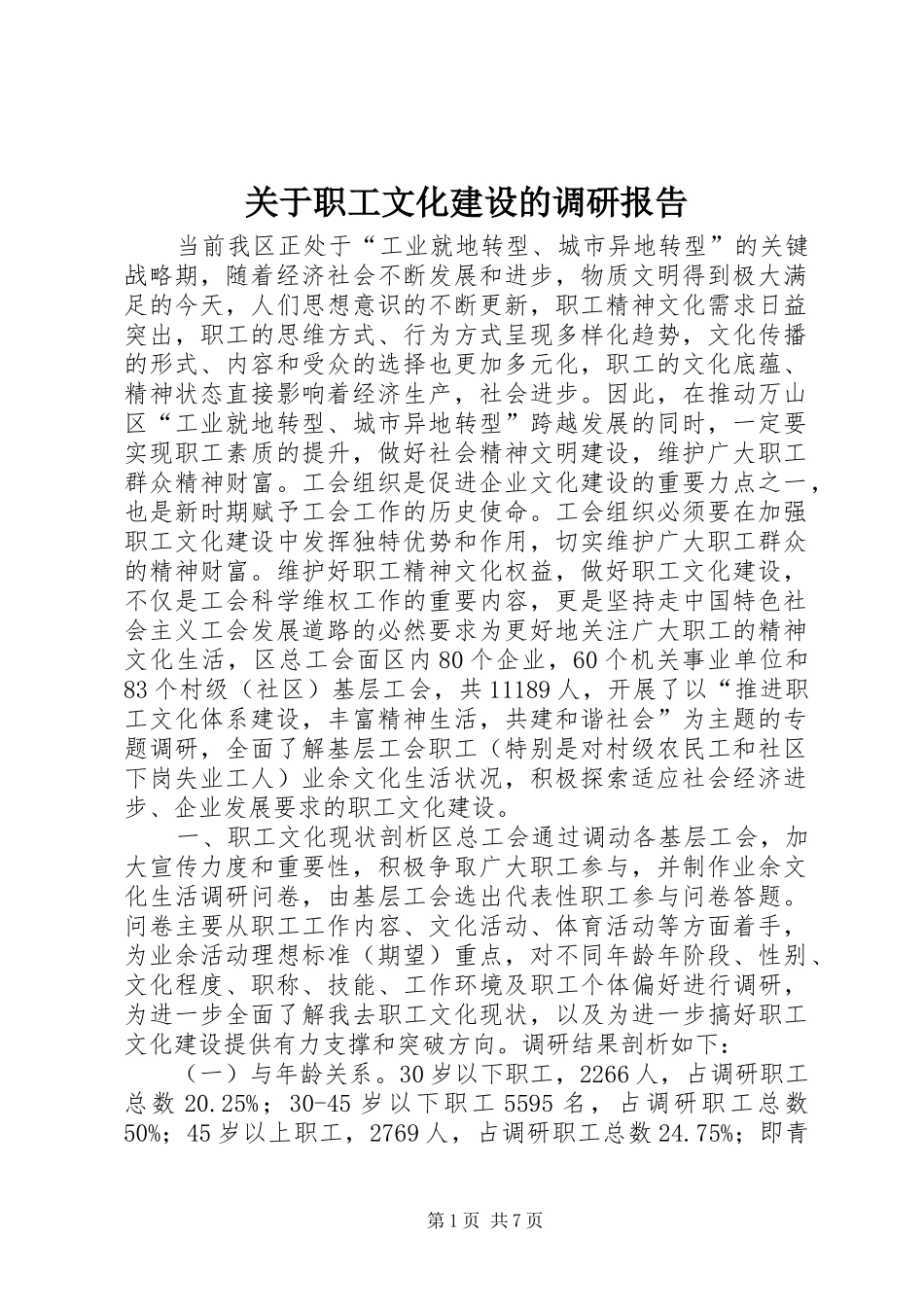 关于职工文化建设的调研报告

当前我区正处于“工业就地转型、城市异地转型”的关键战略期，随着经济社会不断发展和进步，物质文明得到极大满足的今天，人们思想意识的不断更新，职工精神文化需求日益突出，职工的思维方式、行为方式呈现多样化趋势，文化传播的形式、内容和受众的选择也更加多元化，职工的文化底蕴、精神状态直接影响着经济生产，社会进步。因此，在推动万山区“工业就地转型、城市异地转型”跨越发展的同时，一定要实现职工素质的提升，做好社会精神文明建设，维护广大职工群众精神财富。工会组织是促进企业文化建设的重要力点之一，也是新时期赋予工会工作的历史使命。工会组织必须要在加强职工文化建设中发挥独特优势和作用，切实维护广大职工群众的精神财富。维护好职工精神文化权益，做好职工文化建设，不仅是工会科学维权工作的重要内容，更是坚持走中国特色社会主义工会发展道路的必然要求为更好地关注广大职工的精神文化生活，区总工会面区内80个企业，60个机关事业单位和83个村级（社区）基层工会，共11189人，开展了以“推进职工文化体系建设，丰富精神生活，共建和谐社会”为主题的专题调研，全面了解基层工会职工（特别是对村级农民工和社区下岗失业工人）业余文化生活状况，积极探索适应社会经济进步、企业发展要求的职工文化建设。

一、职工文化现状剖析区总工会通过调动各基层工会，加大宣传力度和重要性，积极争取广大职工参与，并制作业余文化生活调研问卷，由基层工会选出代表性职工参与问卷答题。问卷主要从职工工作内容、文化活动、体育活动等方面着手，为业余活动理想标准（期望）重点，对不同年龄年阶段、性别、文化程度、职称、技能、工作环境及职工个体偏好进行调研，为进一步全面了解我去职工文化现状，以及为进一步搞好职工文化建设提供有力支撑和突破方向。调研结果剖析如下：

（一）与年龄关系。30岁以下职工，2266人，占调研职工总数20.25%；30-45岁以下职工5595名，占调研职工总数50%；45岁以上职工，2769人，占调研职工总数24.75%；即青

第1页 共7页